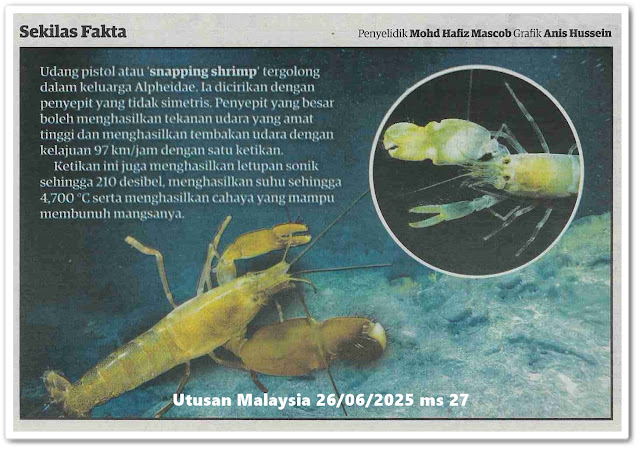 Sekilas Fakta

Penyelidik Mohd Hafiz Mascob Grafik Anis Hussein

Udang pistol atau 'snapping shrimp' tergolong dalam keluarga Alpheidae. Ia dicirikan dengan penyepit yang tidak simetris. Penyepit yang besar boleh menghasilkan tekanan udara yang amat tinggi dan menghasilkan tembakan udara dengan kelajuan 97 km/jam dengan satu ketikan.

Ketikan ini juga menghasilkan letupan sonik sehingga 210 desibel, menghasilkan suhu sehingga 4,700 °C serta menghasilkan cahaya yang mampu membunuh mangsanya.

Utusan Malaysia 26/06/2025 ms 27